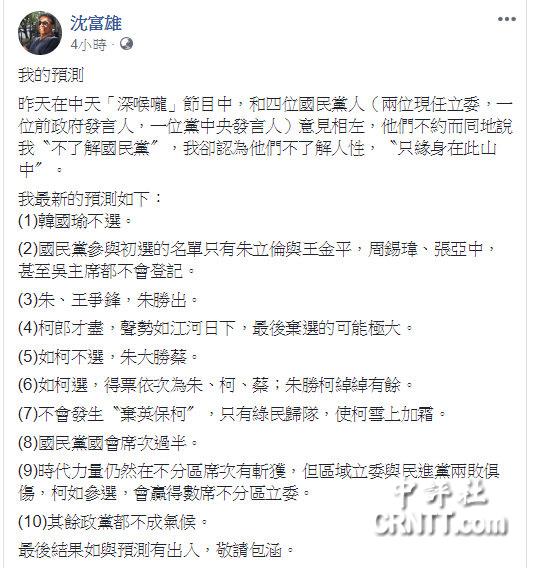 沈富雄
4小時 ·

我的預測

昨天在中天「深喉嚨」節目中，和四位國民黨人（兩位現任立委，一位前政府發言人，一位黨中央發言人）意見相左，他們不約而同地說我〝不了解國民黨〞，我卻認為他們不了解人性，〝只緣身在此山中〞。

我最新的預測如下：
(1)韓國瑜不選。

(2)國民黨參與初選的名單只有朱立倫與王金平，周錫瑋、張亞中，甚至吳主席都不會登記。

(3)朱、王爭鋒，朱勝出。

(4)柯郎才盡，聲勢如江河日下，最後棄選的可能極大。

(5)如柯不選，朱大勝蔡。

(6)如柯選，得票依次為朱、柯、蔡；朱勝柯綽綽有餘。

(7)不會發生〝棄英保柯〞，只有綠民歸隊，使柯雪上加霜。

(8)國民黨國會席次過半。

(9)時代力量仍然在不分區席次有斬獲，但區域立委與民進黨兩敗俱傷，柯如參選，會贏得數席不分區立委。

(10)其餘政黨都不成氣候。

最後結果如與預測有出入，敬請包涵。

中評社
CRNTT.com